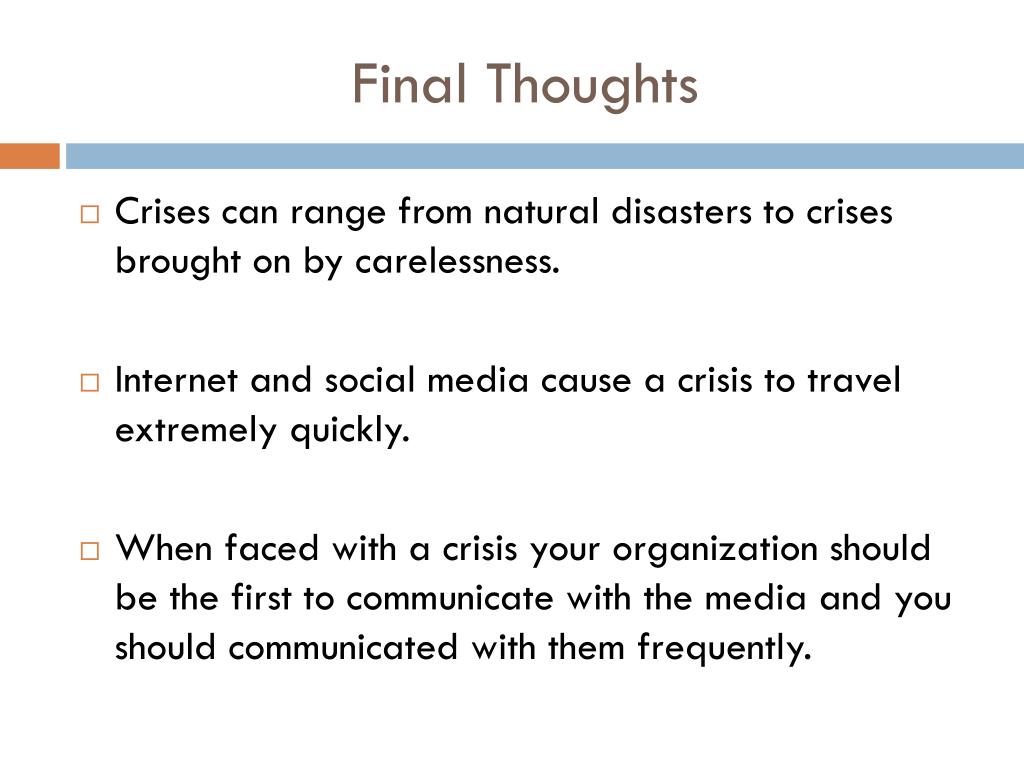 Final Thoughts

□ Crises can range from natural disasters to crises brought on by carelessness.

□ Internet and social media cause a crisis to travel extremely quickly.

□ When faced with a crisis your organization should be the first to communicate with the media and you should communicated with them frequently.